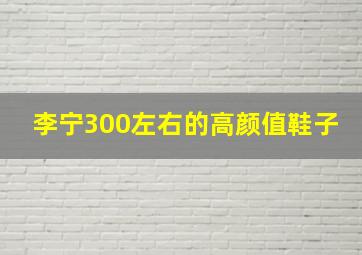 李宁300左右的高颜值鞋子